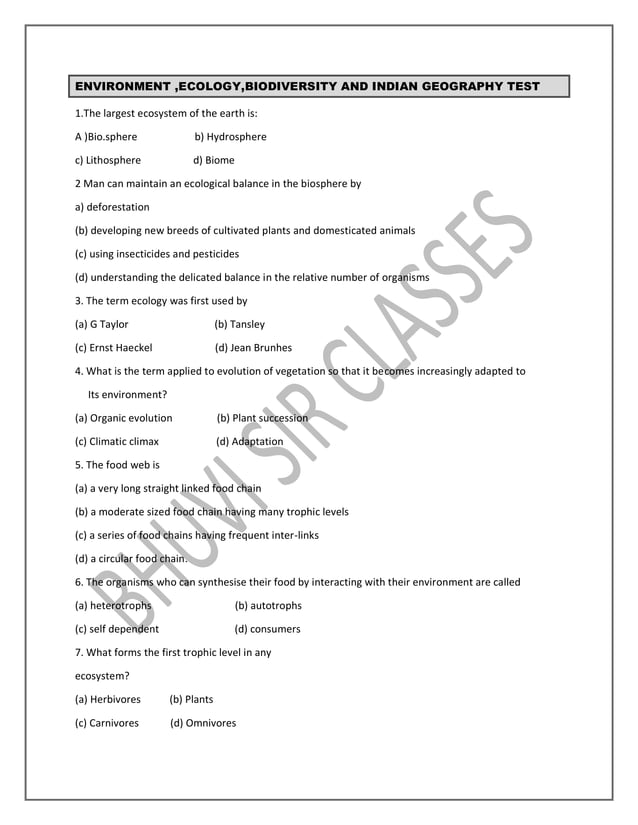 ENVIRONMENT ,ECOLOGY,BIODIVERSITY AND INDIAN GEOGRAPHY TEST

1.The largest ecosystem of the earth is:

A )Bio.sphere b) Hydrosphere

c) Lithosphere d) Biome

2 Man can maintain an ecological balance in the biosphere by

a) deforestation

(b) developing new breeds of cultivated plants and domesticated animals

(c) using insecticides and pesticides

(d) understanding the delicated balance in the relative number of organisms

3. The term ecology was first used by

(a) G Taylor (b) Tansley

(c) Ernst Haeckel (d) Jean Brunhes

4. What is the term applied to evolution of vegetation so that it becomes increasingly adapted to Its environment?

(a) Organic evolution (b) Plant succession

(c) Climatic climax (d) Adaptation

5. The food web is

(a) a very long straight linked food chain

(b) a moderate sized food chain having many trophic levels

(c) a series of food chains having frequent inter-links

(d) a circular food chain.

6. The organisms who can synthesise their food by interacting with their environment are called

(a) heterotrophs (b) autotrophs

(c) self dependent (d) consumers

7. What forms the first trophic level in any ecosystem?

(a) Herbivores (b) Plants

(c) Carnivores (d) Omnivores

BHUVI SIR CLASSES